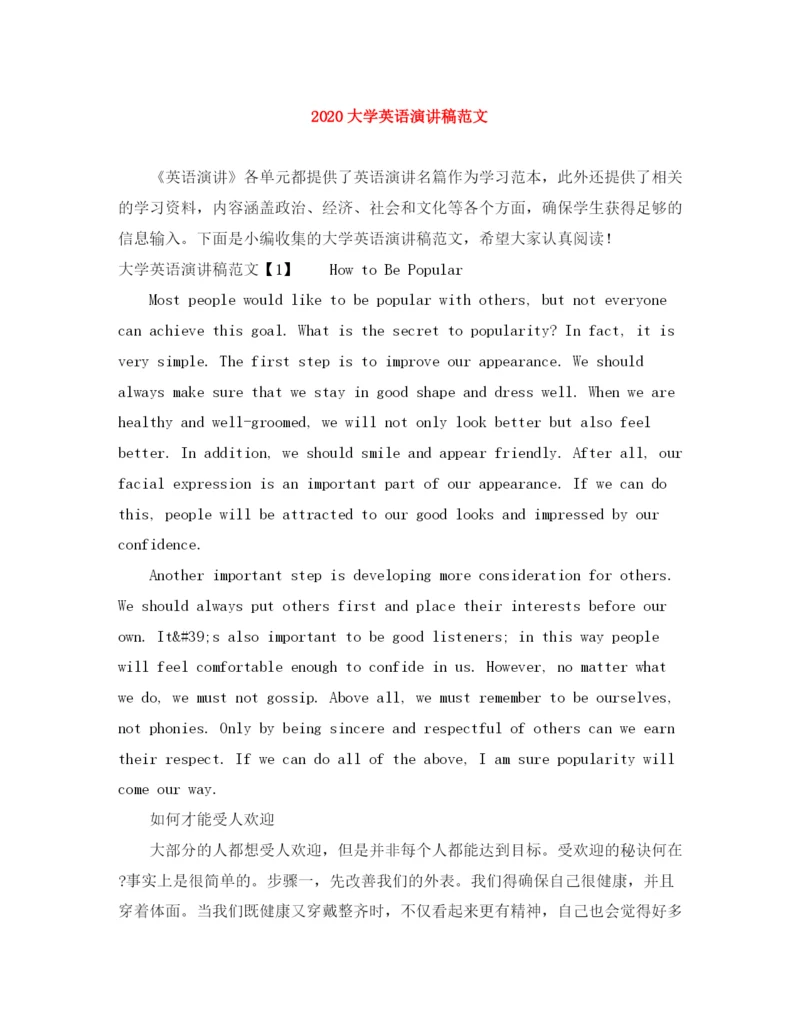 2020大学英语演讲稿范文

《英语演讲》各单元都提供了英语演讲名篇作为学习范本，此外还提供了相关的学习资料，内容涵盖政治、经济、社会和文化等各个方面，确保学生获得足够的信息输入。下面是小编收集的大学英语演讲稿范文，希望大家认真阅读！

大学英语演讲稿范文【1】 How to Be Popular

Most people would like to be popular with others, but not everyone can achieve this goal. What is the secret to popularity? In fact, it is very simple. The first step is to improve our appearance. We should always make sure that we stay in good shape and dress well. When we are healthy and well-groomed, we will not only look better but also feel better. In addition, we should smile and appear friendly. After all, our facial expression is an important part of our appearance. If we can do this, people will be attracted to our good looks and impressed by our confidence.

Another important step is developing more consideration for others. We should always put others first and place their interests before our own. It&#39;s also important to be good listeners; in this way people will feel comfortable enough to confide in us. However, no matter what we do, we must not gossip. Above all, we must remember to be ourselves, not phonies. Only by being sincere and respectful of others can we earn their respect. If we can do all of the above, I am sure popularity will come our way.

如何才能受人欢迎

大部分的人都想受人欢迎，但是并非每个人都能达到目标。受欢迎的秘诀何在?事实上是很简单的。步骤一，先改善我们的外表。我们得确保自己很健康，并且穿着体面。当我们既健康又穿戴整齐时，不仅看起来更有精神，自己也会觉得好多